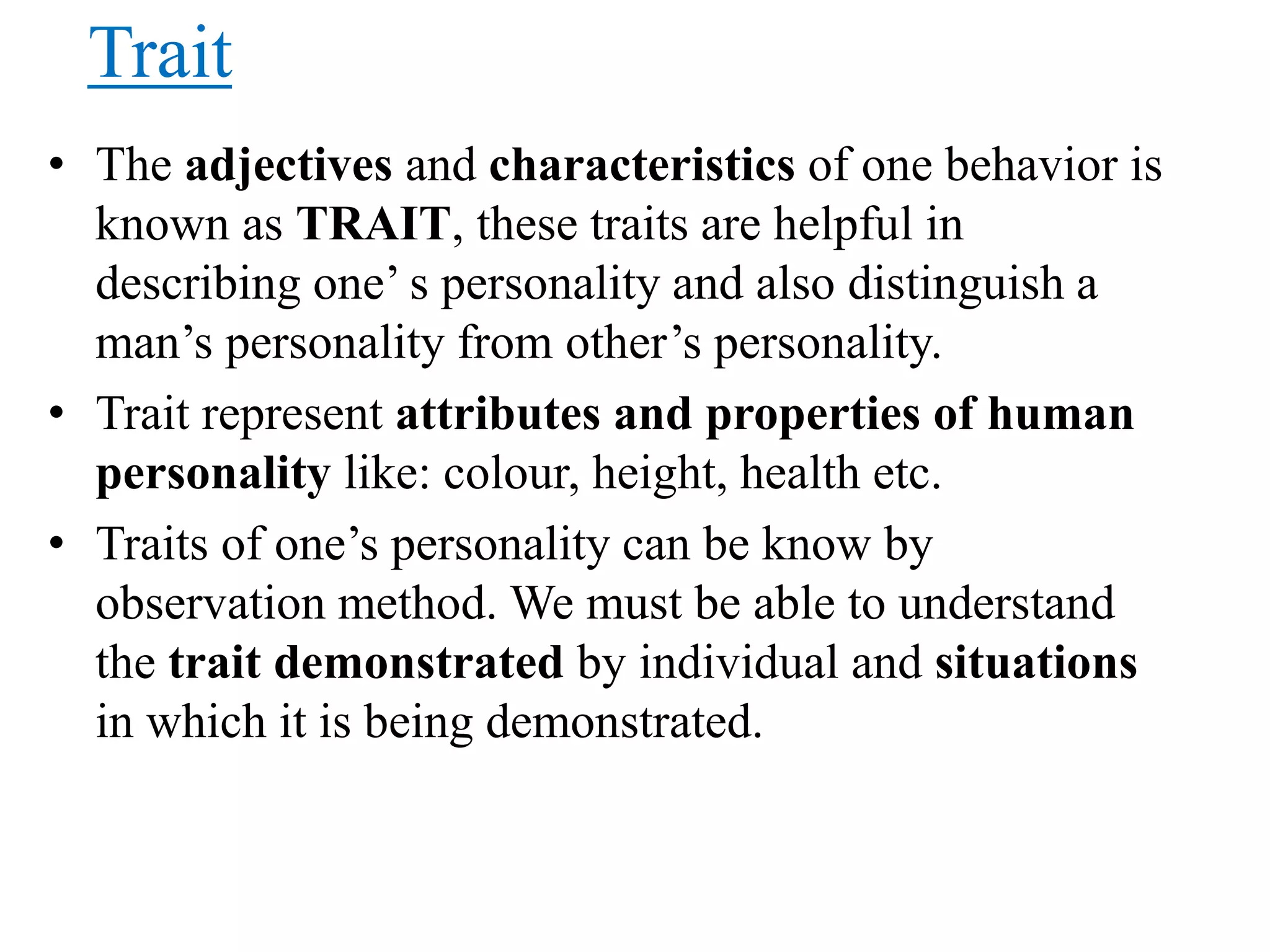 Trait

• The adjectives and characteristics of one behavior is known as TRAIT, these traits are helpful in describing one’ s personality and also distinguish a man’s personality from other’s personality.

• Trait represent attributes and properties of human personality like: colour, height, health etc.

• Traits of one’s personality can be know by observation method. We must be able to understand the trait demonstrated by individual and situations in which it is being demonstrated.